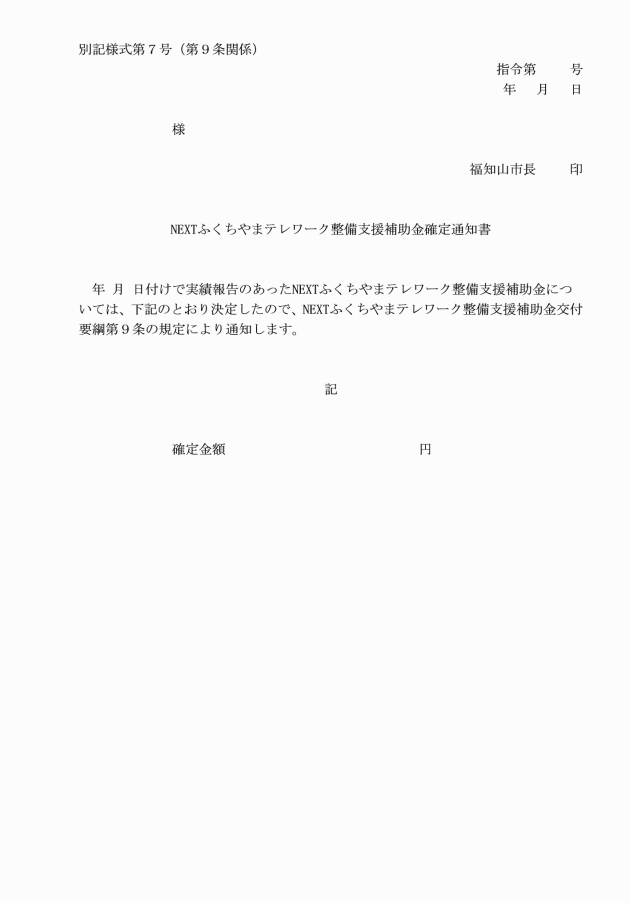 別記様式第７号（第９条関係）

指令第　　号
年　月　日

様

福知山市長　　印

NEXTふくちやまテレワーク整備支援補助金確定通知書

年　月　日付けで実績報告のあったNEXTふくちやまテレワーク整備支援補助金については、下記のとおり決定したので、NEXTふくちやまテレワーク整備支援補助金交付要綱第９条の規定により通知します。

記

確定金額　　　　　　　　　円